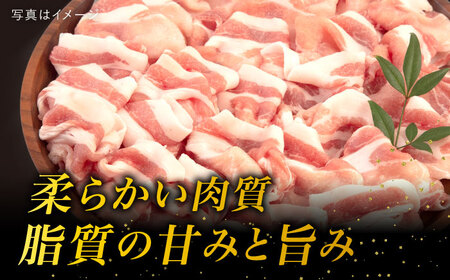 写真はイメージ

柔らかい肉質
脂質の甘みと旨み